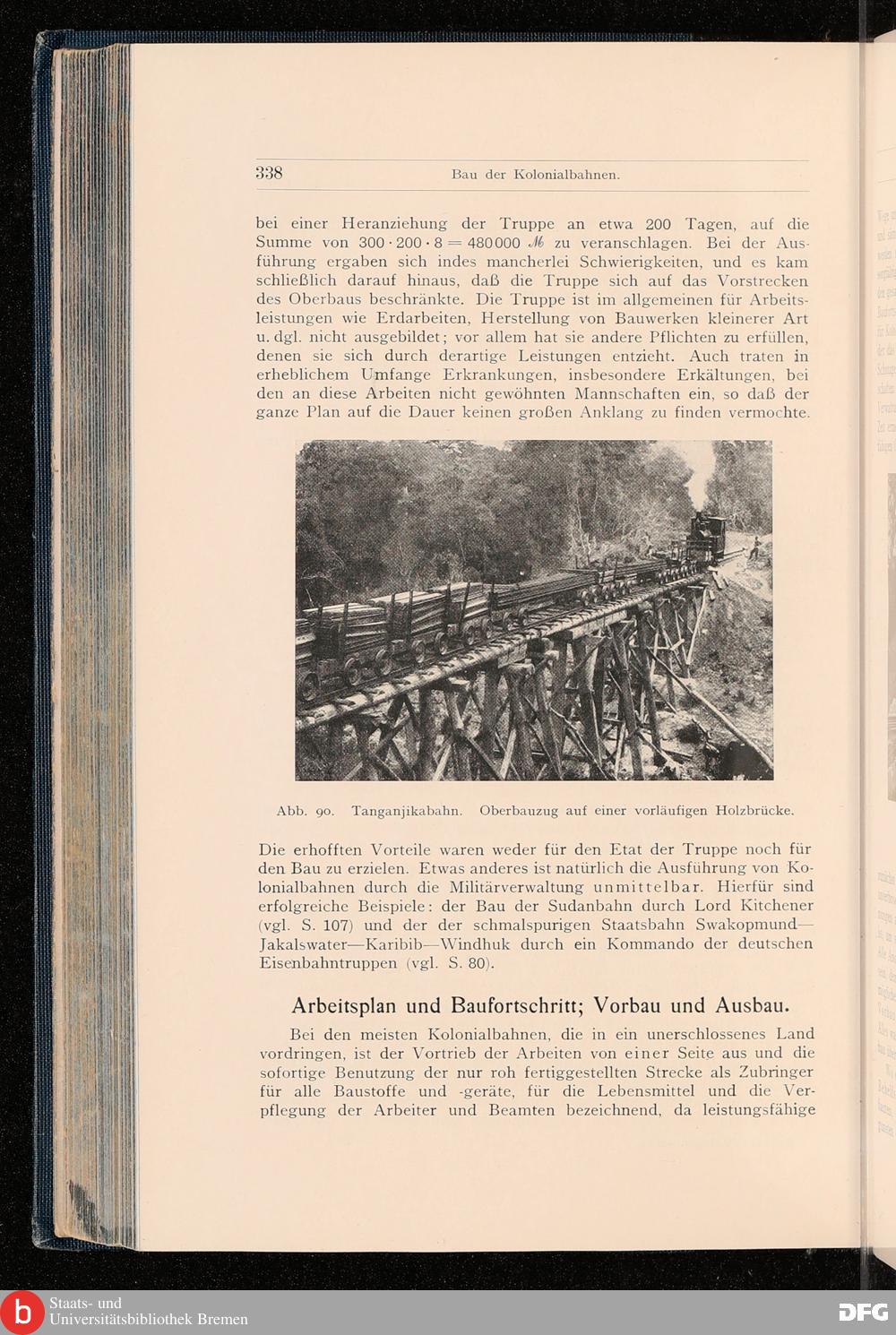 338 Bau der Kolonialbahnen.

bei einer Heranziehung der Truppe an etwa 200 Tagen, auf die Summe von $300 \cdot 200 \cdot 8 = 480000$ ℳ zu veranschlagen. Bei der Ausführung ergaben sich indes mancherlei Schwierigkeiten, und es kam schließlich darauf hinaus, daß die Truppe sich auf das Vorstrecken des Oberbaus beschränkte. Die Truppe ist im allgemeinen für Arbeitsleistungen wie Erdarbeiten, Herstellung von Bauwerken kleinerer Art u. dgl. nicht ausgebildet; vor allem hat sie andere Pflichten zu erfüllen, denen sie sich durch derartige Leistungen entzieht. Auch traten in erheblichem Umfange Erkrankungen, insbesondere Erkältungen, bei den an diese Arbeiten nicht gewöhnten Mannschaften ein, so daß der ganze Plan auf die Dauer keinen großen Anklang zu finden vermochte.

Abb. 90. Tanganjikabahn. Oberbauzug auf einer vorläufigen Holzbrücke.

Die erhofften Vorteile waren weder für den Etat der Truppe noch für den Bau zu erzielen. Etwas anderes ist natürlich die Ausführung von Kolonialbahnen durch die Militärverwaltung unmittelbar. Hierfür sind erfolgreiche Beispiele: der Bau der Sudanbahn durch Lord Kitchener (vgl. S. 107) und der der schmalspurigen Staatsbahn Swakopmund—Jakalswater—Karibib—Windhuk durch ein Kommando der deutschen Eisenbahntruppen (vgl. S. 80).

Arbeitsplan und Baufortschritt; Vorbau und Ausbau.

Bei den meisten Kolonialbahnen, die in ein unerschlossenes Land vordringen, ist der Vortrieb der Arbeiten von einer Seite aus und die sofortige Benutzung der nur roh fertiggestellten Strecke als Zubringer für alle Baustoffe und -geräte, für die Lebensmittel und die Verpflegung der Arbeiter und Beamten bezeichnend, da leistungsfähige

Staats- und Universitätsbibliothek Bremen

DFG